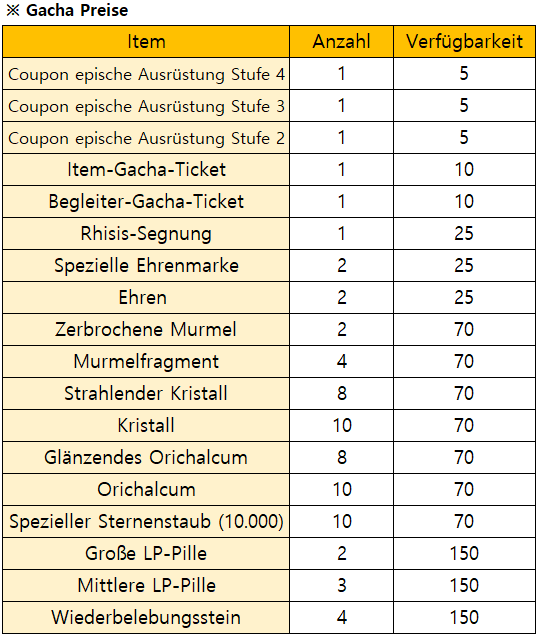 ※ Gacha Preise

| Item | Anzahl | Verfügbarkeit |
|---|---|---|
| Coupon epische Ausrüstung Stufe 4 | 1 | 5 |
| Coupon epische Ausrüstung Stufe 3 | 1 | 5 |
| Coupon epische Ausrüstung Stufe 2 | 1 | 5 |
| Item-Gacha-Ticket | 1 | 10 |
| Begleiter-Gacha-Ticket | 1 | 10 |
| Rhisis-Segnung | 1 | 25 |
| Spezielle Ehrenmarke | 2 | 25 |
| Ehren | 2 | 25 |
| Zerbrochene Murmel | 2 | 70 |
| Murmelfragment | 4 | 70 |
| Strahlender Kristall | 8 | 70 |
| Kristall | 10 | 70 |
| Glänzendes Orichalcum | 8 | 70 |
| Orichalcum | 10 | 70 |
| Spezieller Sternenstaub (10.000) | 10 | 70 |
| Große LP-Pille | 2 | 150 |
| Mittlere LP-Pille | 3 | 150 |
| Wiederbelebungsstein | 4 | 150 |